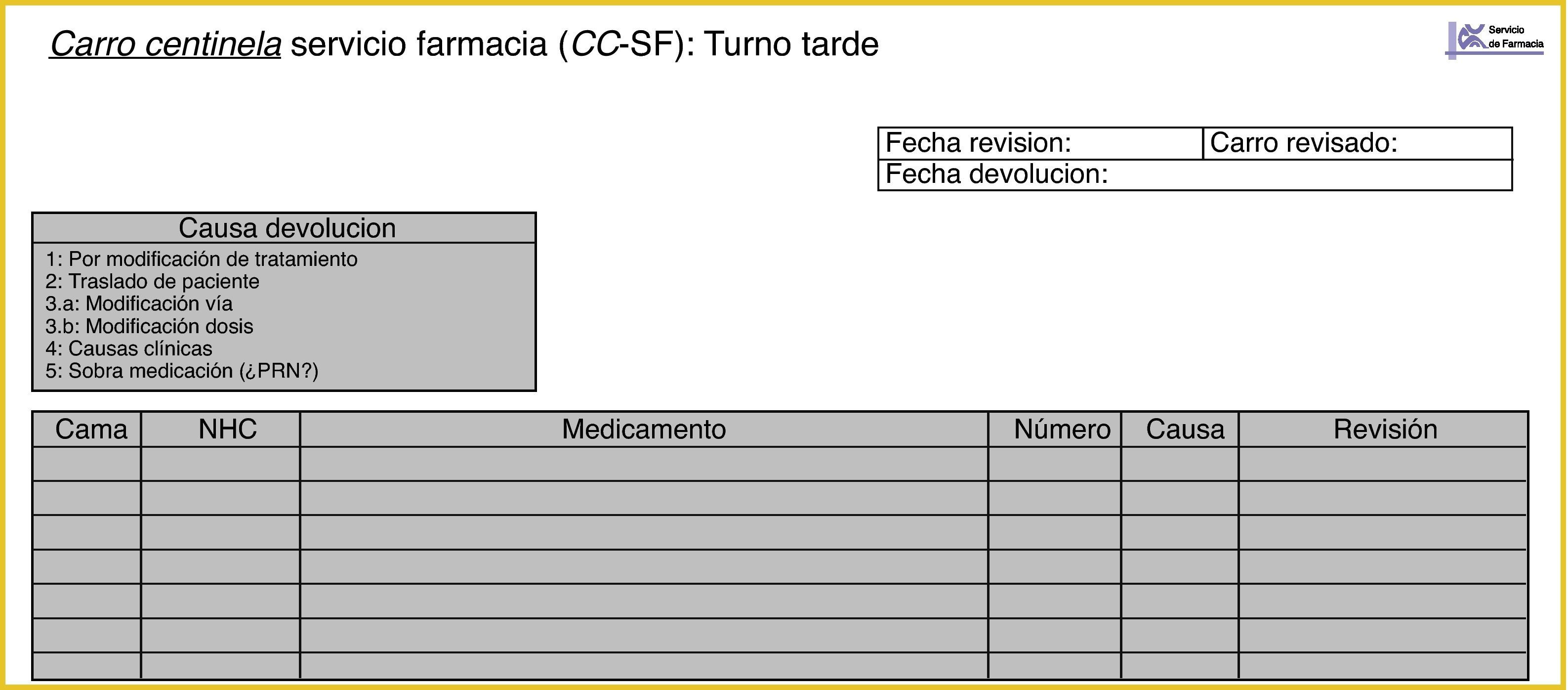 Carro centinela servicio farmacia (CC-SF): Turno tarde

Servicio
de Farmacia

Fecha revision:
Carro revisado:
Fecha devolucion:

Causa devolucion
1: Por modificación de tratamiento
2: Traslado de paciente
3.a: Modificación vía
3.b: Modificación dosis
4: Causas clínicas
5: Sobra medicación (¿PRN?)

| Cama | NHC | Medicamento | Número | Causa | Revisión |
|---|---|---|---|---|---|
| | | | | | |
| | | | | | |
| | | | | | |
| | | | | | |
| | | | | | |
| | | | | | |
| | | | | | |